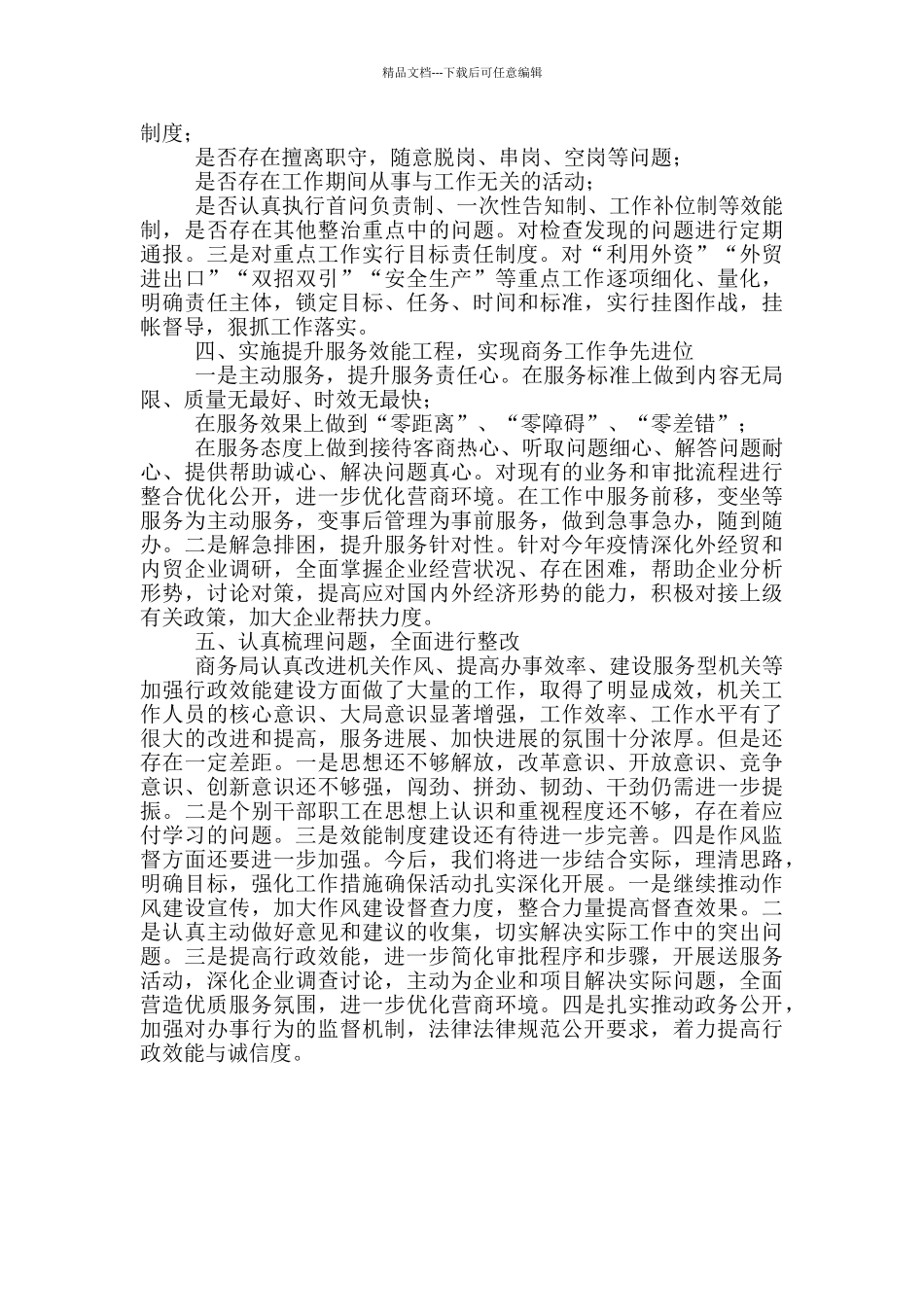 精品文档---下载后可任意编辑

制度；

是否存在擅离职守，随意脱岗、串岗、空岗等问题；

是否存在工作期间从事与工作无关的活动；

是否认真执行首问负责制、一次性告知制、工作补位制等效能制，是否存在其他整治重点中的问题。对检查发现的问题进行定期通报。三是对重点工作实行目标责任制度。对“利用外资”“外贸进出口”“双招双引”“安全生产”等重点工作逐项细化、量化，明确责任主体，锁定目标、任务、时间和标准，实行挂图作战，挂帐督导，狠抓工作落实。

四、实施提升服务效能工程，实现商务工作争先进位

一是主动服务，提升服务责任心。在服务标准上做到内容无局限、质量无最好、时效无最快；

在服务效果上做到“零距离”、“零障碍”、“零差错”；

在服务态度上做到接待客商热心、听取问题细心、解答问题耐心、提供帮助诚心、解决问题真心。对现有的业务和审批流程进行整合优化公开，进一步优化营商环境。在工作中服务前移，变坐等服务为主动服务，变事后管理为事前服务，做到急事急办，随到随办。二是解急排困，提升服务针对性。针对今年疫情深化外经贸和内贸企业调研，全面掌握企业经营状况、存在困难，帮助企业分析形势，讨论对策，提高应对国内外经济形势的能力，积极对接上级有关政策，加大企业帮扶力度。

五、认真梳理问题，全面进行整改

商务局认真改进机关作风、提高办事效率、建设服务型机关等加强行政效能建设方面做了大量的工作，取得了明显成效，机关工作人员的核心意识、大局意识显著增强，工作效率、工作水平有了很大的改进和提高，服务进展、加快进展的氛围十分浓厚。但是还存在一定差距。一是思想还不够解放，改革意识、开放意识、竞争意识、创新意识还不够强，闯劲、拼劲、韧劲、干劲仍需进一步提振。二是个别干部职工在思想上认识和重视程度还不够，存在着应付学习的问题。三是效能制度建设还有待进一步完善。四是作风监督方面还要进一步加强。今后，我们将进一步结合实际，理清思路，明确目标，强化工作措施确保活动扎实深化开展。一是继续推动作风建设宣传，加大作风建设督查力度，整合力量提高督查效果。二是认真主动做好意见和建议的收集，切实解决实际工作中的突出问题。三是提高行政效能，进一步简化审批程序和步骤，开展送服务活动，深化企业调查讨论，主动为企业和项目解决实际问题，全面营造优质服务氛围，进一步优化营商环境。四是扎实推动政务公开，加强对办事行为的监督机制，法律法律规范公开要求，着力提高行政效能与诚信度。